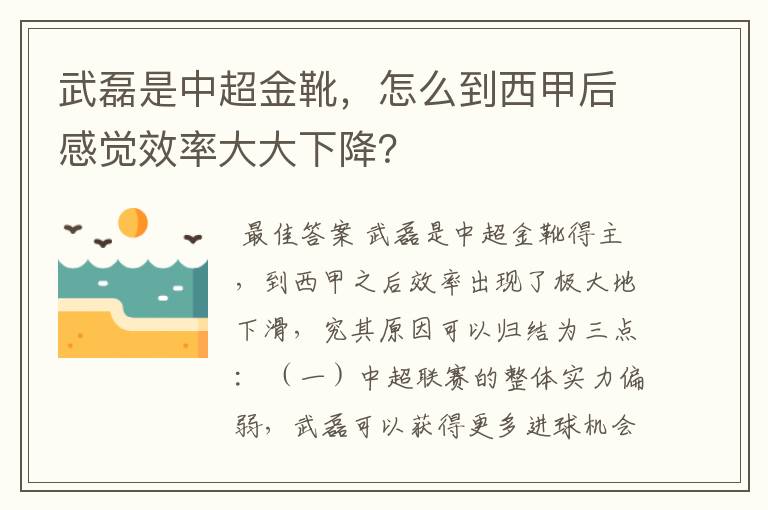 武磊是中超金靴，怎么到西甲后感觉效率大大下降？

最佳答案 武磊是中超金靴得主，到西甲之后效率出现了极大地下滑，究其原因可以归结为三点：（一）中超联赛的整体实力偏弱，武磊可以获得更多进球机会